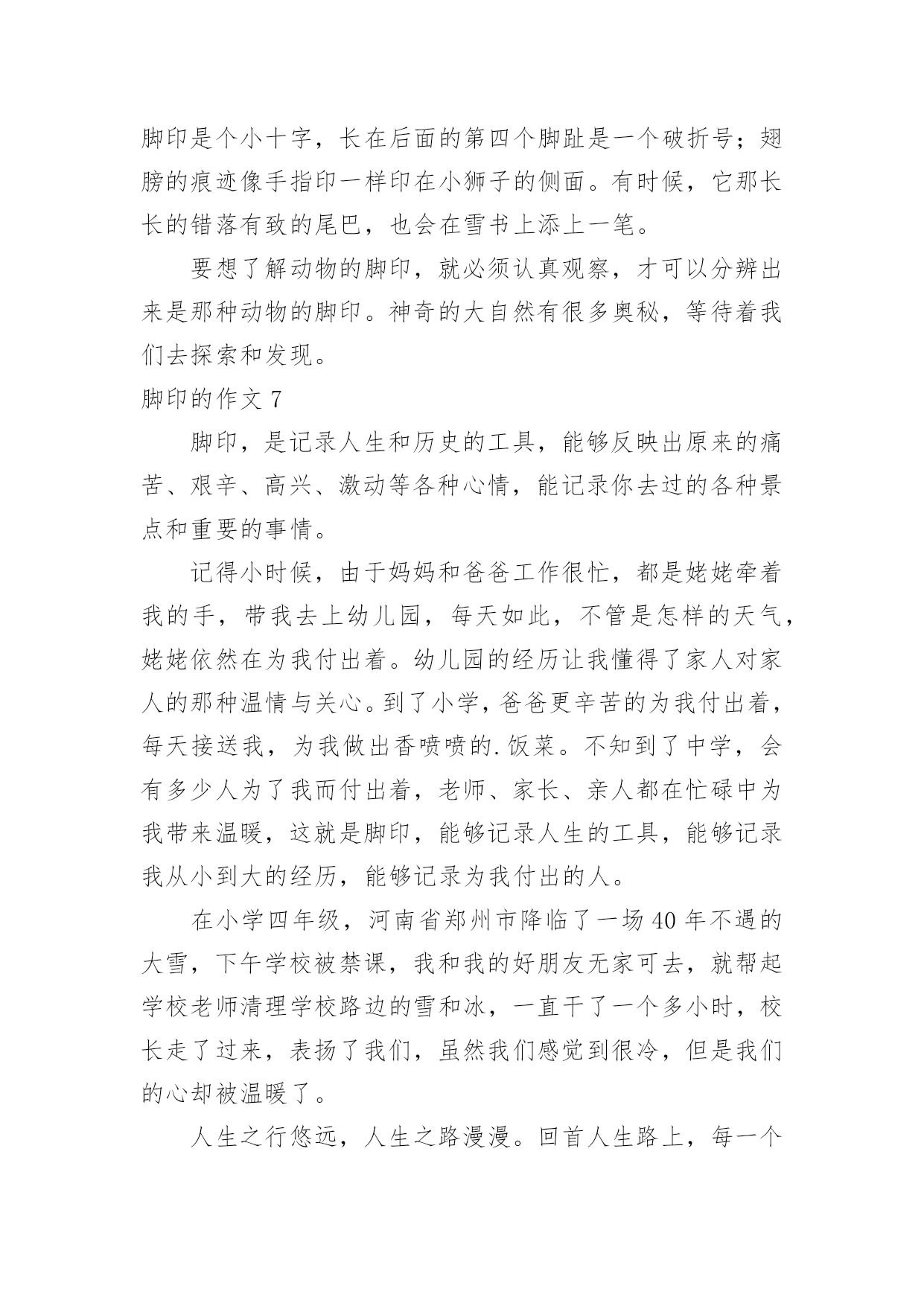 脚印是个小十字，长在后面的第四个脚趾是一个破折号；翅膀的痕迹像手指印一样印在小狮子的侧面。有时候，它那长长的错落有致的尾巴，也会在雪书上添上一笔。

要想了解动物的脚印，就必须认真观察，才可以分辨出来是那种动物的脚印。神奇的大自然有很多奥秘，等待着我们去探索和发现。

脚印的作文 7

脚印，是记录人生和历史的工具，能够反映出原来的痛苦、艰辛、高兴、激动等各种心情，能记录你去过的各种景点和重要的事情。

记得小时候，由于妈妈和爸爸工作很忙，都是姥姥牵着我的手，带我去上幼儿园，每天如此，不管是怎样的天气，姥姥依然在为我付出着。幼儿园的经历让我懂得了家人对家人的那种温情与关心。到了小学，爸爸更辛苦的为我付出着，每天接送我，为我做出香喷喷的.饭菜。不知到了中学，会有多少人为了我而付出着，老师、家长、亲人都在忙碌中为我带来温暖，这就是脚印，能够记录人生的工具，能够记录我从小到大的经历，能够记录为我付出的人。

在小学四年级，河南省郑州市降临了一场 40 年不遇的大雪，下午学校被禁课，我和我的好朋友无家可去，就帮起学校老师清理学校路边的雪和冰，一直干了一个多小时，校长走了过来，表扬了我们，虽然我们感觉到很冷，但是我们的心却被温暖了。

人生之行悠远，人生之路漫漫。回首人生路上，每一个